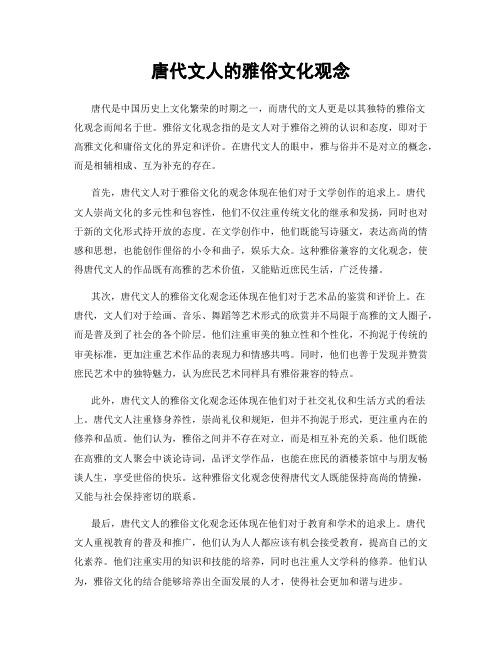 唐代文人的雅俗文化观念

唐代是中国历史上文化繁荣的时期之一，而唐代的文人更是以其独特的雅俗文化观念而闻名于世。雅俗文化观念指的是文人对于雅俗之辨的认识和态度，即对于高雅文化和庸俗文化的界定和评价。在唐代文人的眼中，雅与俗并不是对立的概念，而是相辅相成、互为补充的存在。

首先，唐代文人对于雅俗文化的观念体现在他们对于文学创作的追求上。唐代文人崇尚文化的多元性和包容性，他们不仅注重传统文化的继承和发扬，同时也对于新的文化形式持开放的态度。在文学创作中，他们既能写诗骚文，表达高尚的情感和思想，也能创作俚俗的小令和曲子，娱乐大众。这种雅俗兼容的文化观念，使得唐代文人的作品既有高雅的艺术价值，又能贴近庶民生活，广泛传播。

其次，唐代文人的雅俗文化观念还体现在他们对于艺术品的鉴赏和评价上。在唐代，文人们对于绘画、音乐、舞蹈等艺术形式的欣赏并不局限于高雅的文人圈子，而是普及到了社会的各个阶层。他们注重审美的独立性和个性化，不拘泥于传统的审美标准，更加注重艺术作品的表现力和情感共鸣。同时，他们也善于发现并赞赏庶民艺术中的独特魅力，认为庶民艺术同样具有雅俗兼容的特点。

此外，唐代文人的雅俗文化观念还体现在他们对于社交礼仪和生活方式的看法上。唐代文人注重修身养性，崇尚礼仪和规矩，但并不拘泥于形式，更注重内在的修养和品质。他们认为，雅俗之间并不存在对立，而是相互补充的关系。他们既能在高雅的文人聚会中谈论诗词，品评文学作品，也能在庶民的酒楼茶馆中与朋友畅谈人生，享受世俗的快乐。这种雅俗文化观念使得唐代文人既能保持高尚的情操，又能与社会保持密切的联系。

最后，唐代文人的雅俗文化观念还体现在他们对于教育和学术的追求上。唐代文人重视教育的普及和推广，他们认为人人都应该有机会接受教育，提高自己的文化素养。他们注重实用的知识和技能的培养，同时也注重人文学科的修养。他们认为，雅俗文化的结合能够培养出全面发展的人才，使得社会更加和谐与进步。